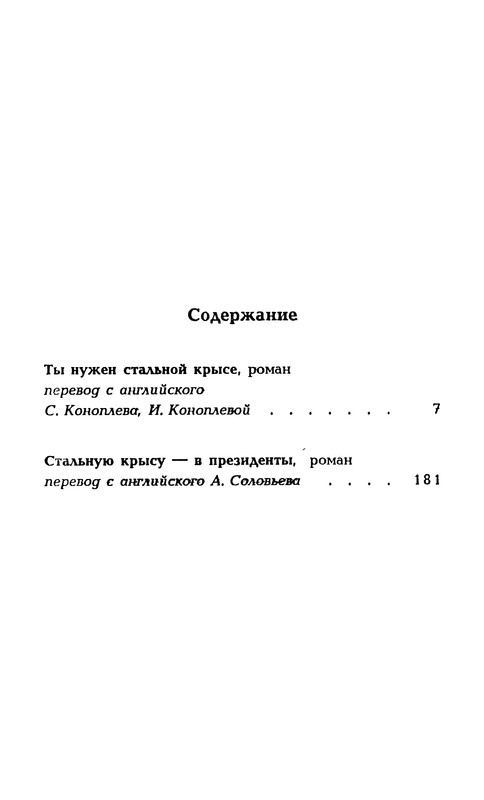 Содержание

Ты нужен стальной крысе, роман
перевод с английского
С. Коноплева, И. Коноплевой . . . . . . . 7

Стальную крысу — в президенты, роман
перевод с английского А. Соловьева . . . . 181